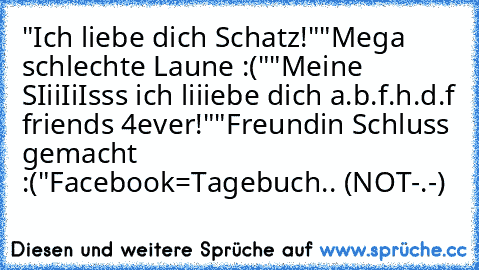 "Ich liebe dich Schatz!""Mega schlechte Laune :(""Meine SIiiIiIsss ich liiiebe dich a.b.f.h.d.f friends 4ever!""Freundin Schluss gemacht :("Facebook=Tagebuch.. (NOT-.-)

Diesen und weitere Sprüche auf www.sprüche.cc